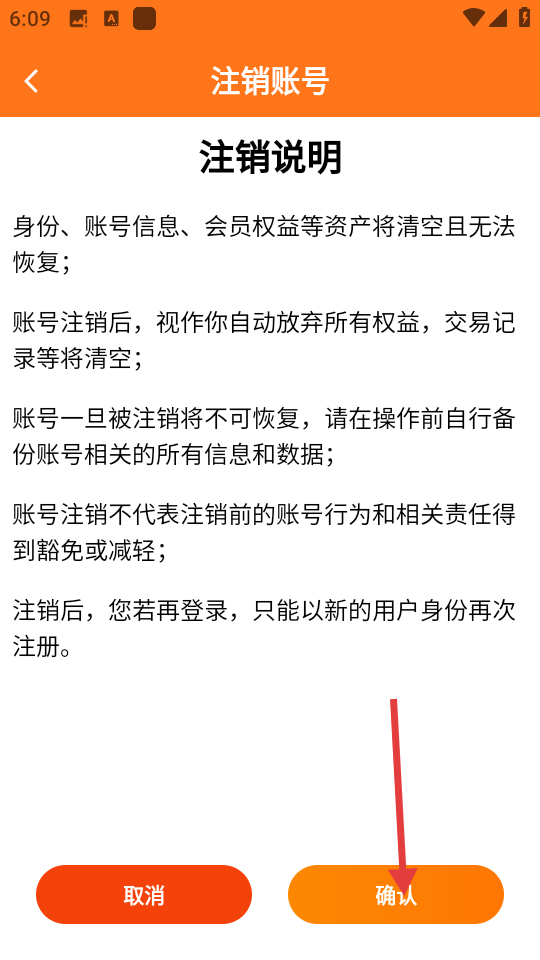 6:09

注销账号

注销说明

身份、账号信息、会员权益等资产将清空且无法恢复；

账号注销后，视作你自动放弃所有权益，交易记录等将清空；

账号一旦被注销将不可恢复，请在操作前自行备份账号相关的所有信息和数据；

账号注销不代表注销前的账号行为和相关责任得到豁免或减轻；

注销后，您若再登录，只能以新的用户身份再次注册。

取消

确认